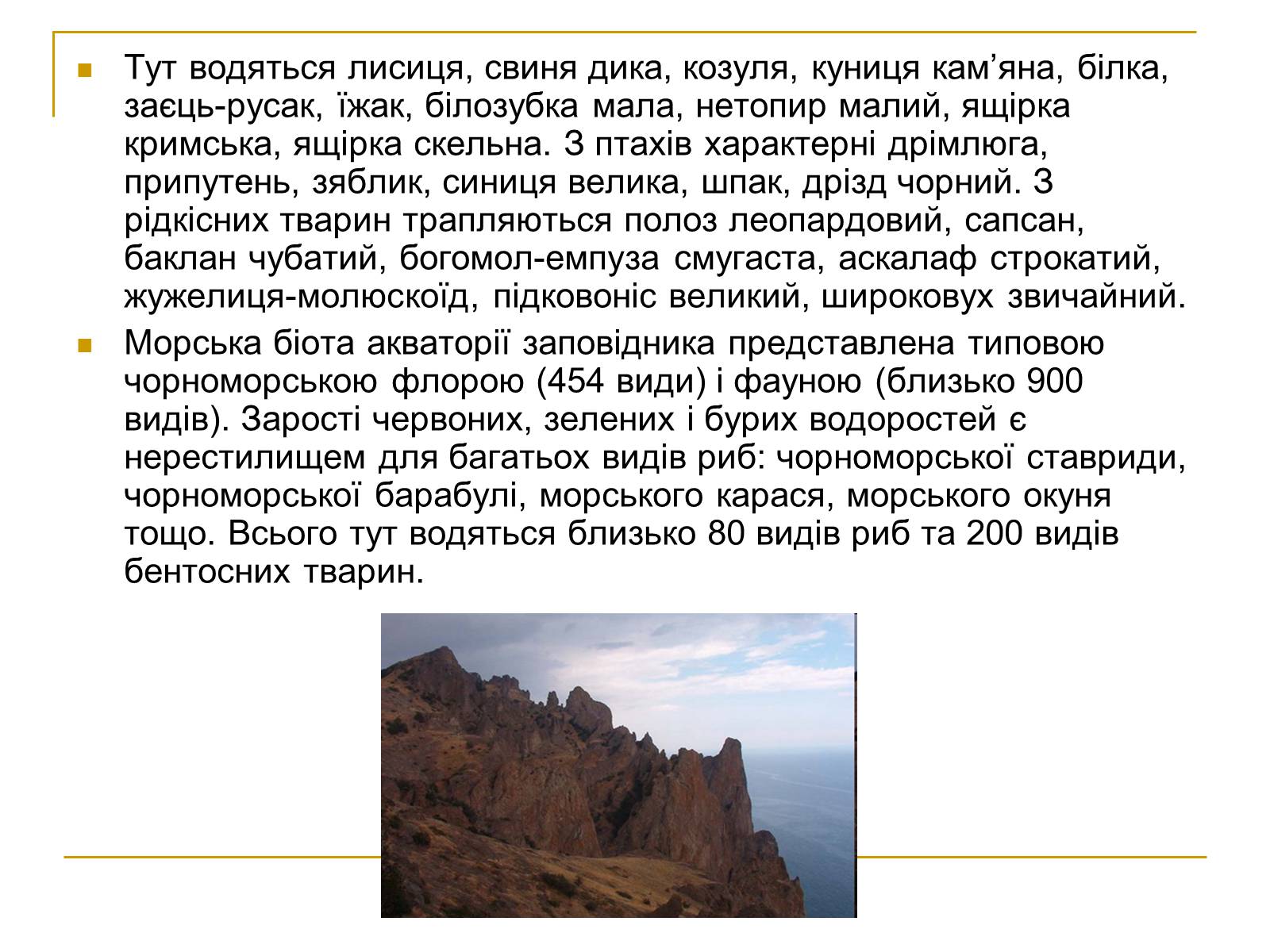 Тут водяться лисиця, свиня дика, козуля, куниця кам’яна, білка, заєць-русак, їжак, білозубка мала, нетопир малий, ящірка кримська, ящірка скельна. З птахів характерні дрімлюга, припутень, зяблик, синиця велика, шпак, дрізд чорний. З рідкісних тварин трапляються полоз леопардовий, сапсан, баклан чубатий, богомол-емпуза смугаста, аскалаф строкатий, жужелиця-молюскоїд, підковоніс великий, широковух звичайний.

Морська біота акваторії заповідника представлена типовою чорноморською флорою (454 види) і фауною (близько 900 видів). Зарості червоних, зелених і бурих водоростей є нерестилищем для багатьох видів риб: чорноморської ставриди, чорноморської барабулі, морського карася, морського окуня тощо. Всього тут водяться близько 80 видів риб та 200 видів бентосних тварин.